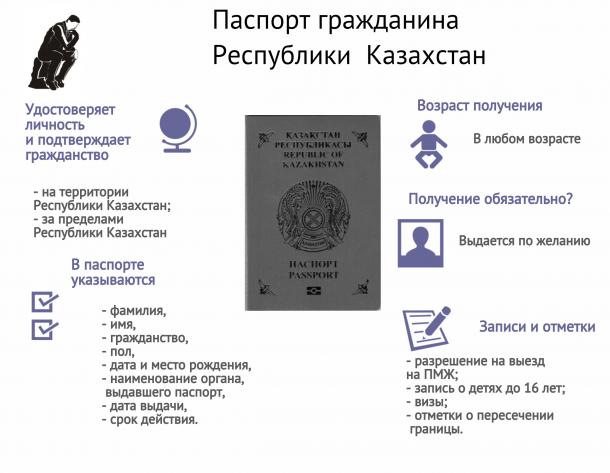 Паспорт гражданина Республики Казахстан

Удостоверяет личность и подтверждает гражданство

- на территории Республики Казахстан;
- за пределами Республики Казахстан

В паспорте указываются

- фамилия,
- имя,
- гражданство,
- пол,
- дата и место рождения,
- наименование органа, выдавшего паспорт,
- дата выдачи,
- срок действия.

ҚАЗАҚСТАН РЕСПУБЛИКАСЫ REPUBLIC OF KAZAKHSTAN

ПАСПОРТ PASSPORT

Возраст получения

В любом возрасте

Получение обязательно?

Выдается по желанию

Записи и отметки

- разрешение на выезд на ПМЖ;
- запись о детях до 16 лет;
- визы;
- отметки о пересечении границы.